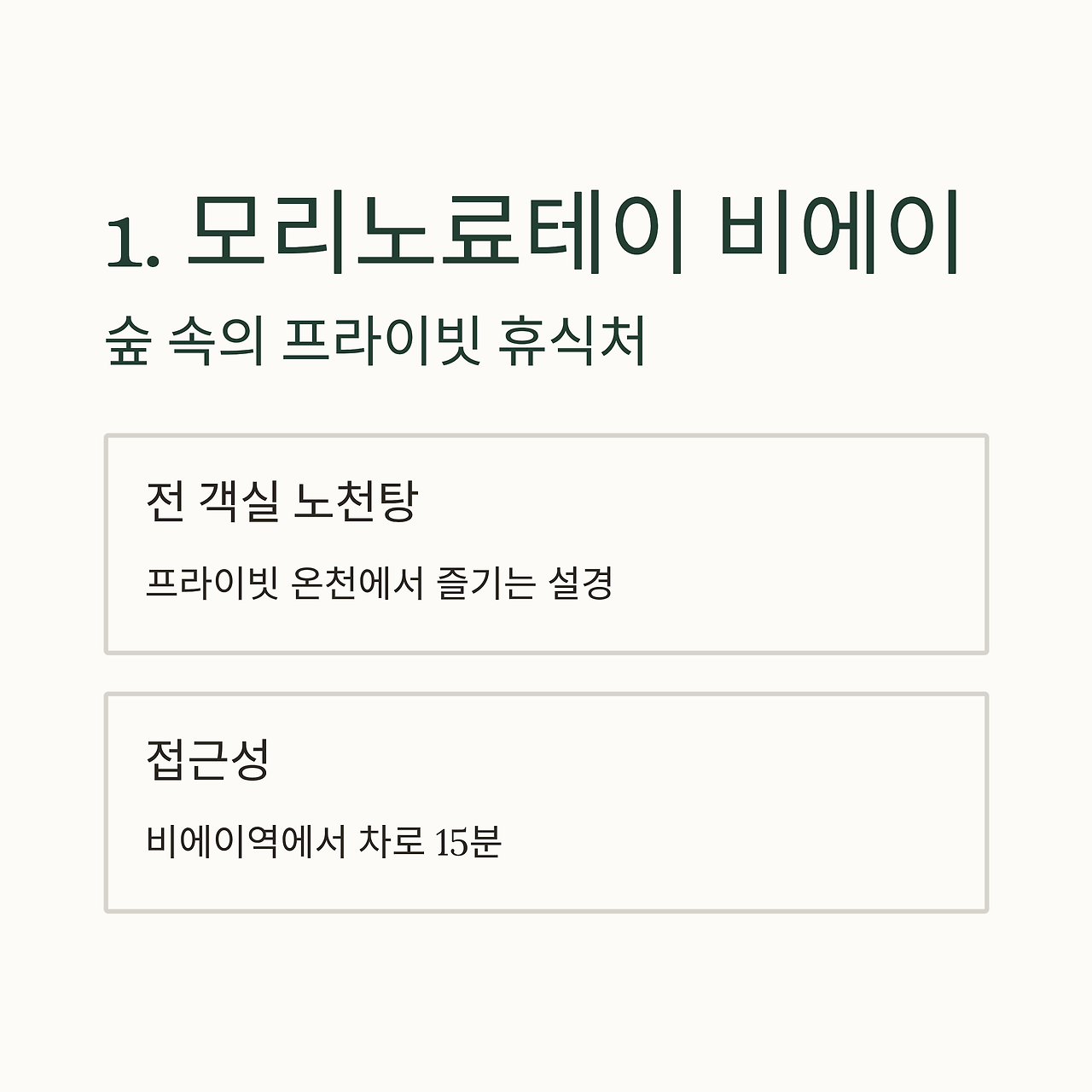 1. 모리노료테이 비에이

숲 속의 프라이빗 휴식처

전 객실 노천탕

프라이빗 온천에서 즐기는 설경

접근성

비에이역에서 차로 15분